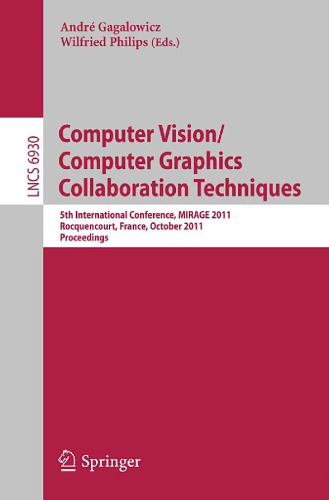 André Gagalowicz
Wilfried Philips (Eds.)

LNCS 6930

Computer Vision/
Computer Graphics
Collaboration Techniques

5th International Conference, MIRAGE 2011
Rocquencourt, France, October 2011
Proceedings

Springer